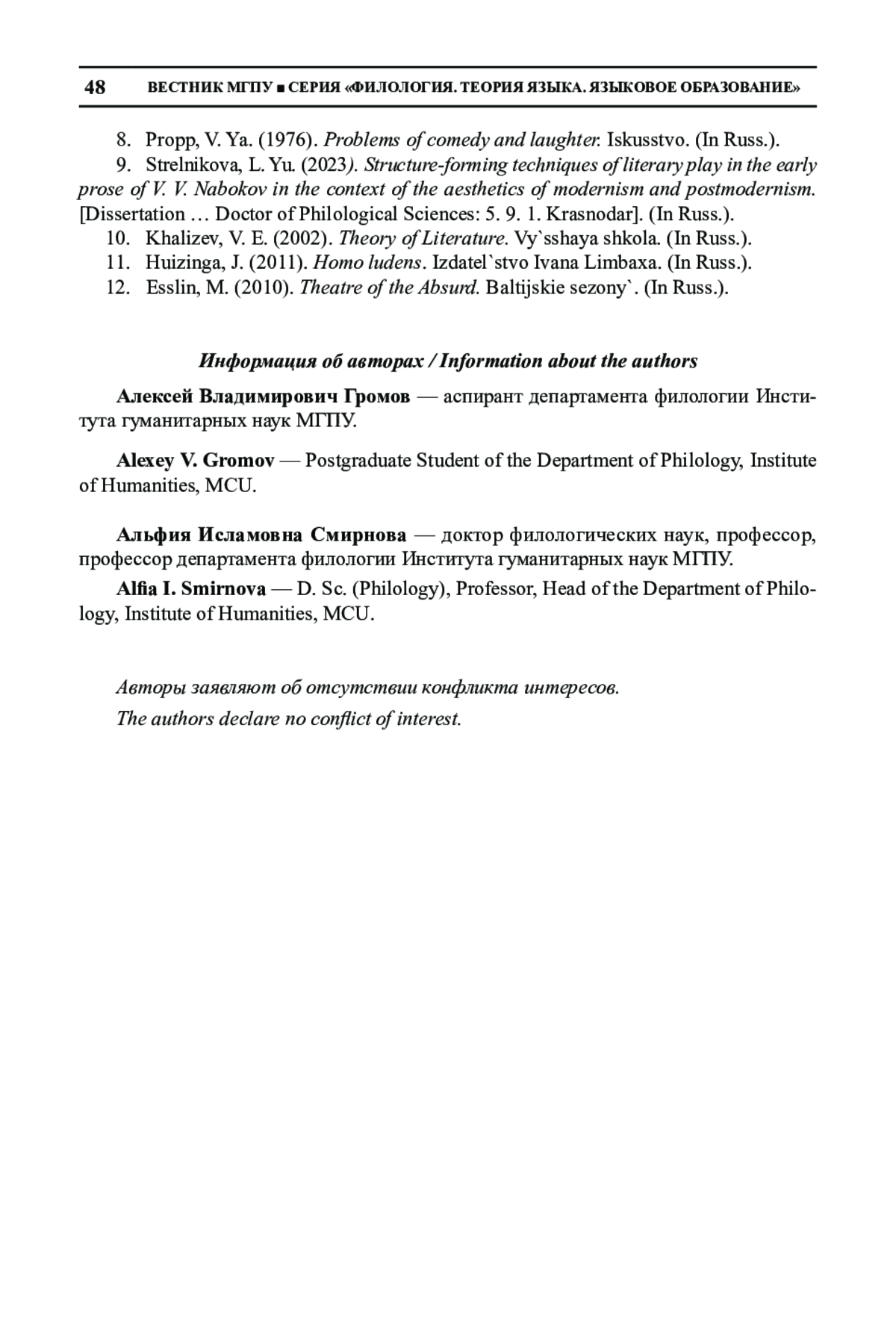 48 ВЕСТНИК МГПУ ■ СЕРИЯ «ФИЛОЛОГИЯ. ТЕОРИЯ ЯЗЫКА. ЯЗЫКОВОЕ ОБРАЗОВАНИЕ»

8. Propp, V. Ya. (1976). Problems of comedy and laughter. Iskusstvo. (In Russ.).
9. Strelnikova, L. Yu. (2023). Structure-forming techniques of literary play in the early prose of V. V. Nabokov in the context of the aesthetics of modernism and postmodernism. [Dissertation … Doctor of Philological Sciences: 5. 9. 1. Krasnodar]. (In Russ.).
10. Khalizev, V. E. (2002). Theory of Literature. Vy`sshaya shkola. (In Russ.).
11. Huizinga, J. (2011). Homo ludens. Izdatel`stvo Ivana Limbaxa. (In Russ.).
12. Esslin, M. (2010). Theatre of the Absurd. Baltijskie sezony`. (In Russ.).

Информация об авторах / Information about the authors

Алексей Владимирович Громов — аспирант департамента филологии Института гуманитарных наук МГПУ.

Alexey V. Gromov — Postgraduate Student of the Department of Philology, Institute of Humanities, MCU.

Альфия Исламовна Смирнова — доктор филологических наук, профессор, профессор департамента филологии Института гуманитарных наук МГПУ.

Alfia I. Smirnova — D. Sc. (Philology), Professor, Head of the Department of Philology, Institute of Humanities, MCU.

Авторы заявляют об отсутствии конфликта интересов.

The authors declare no conflict of interest.